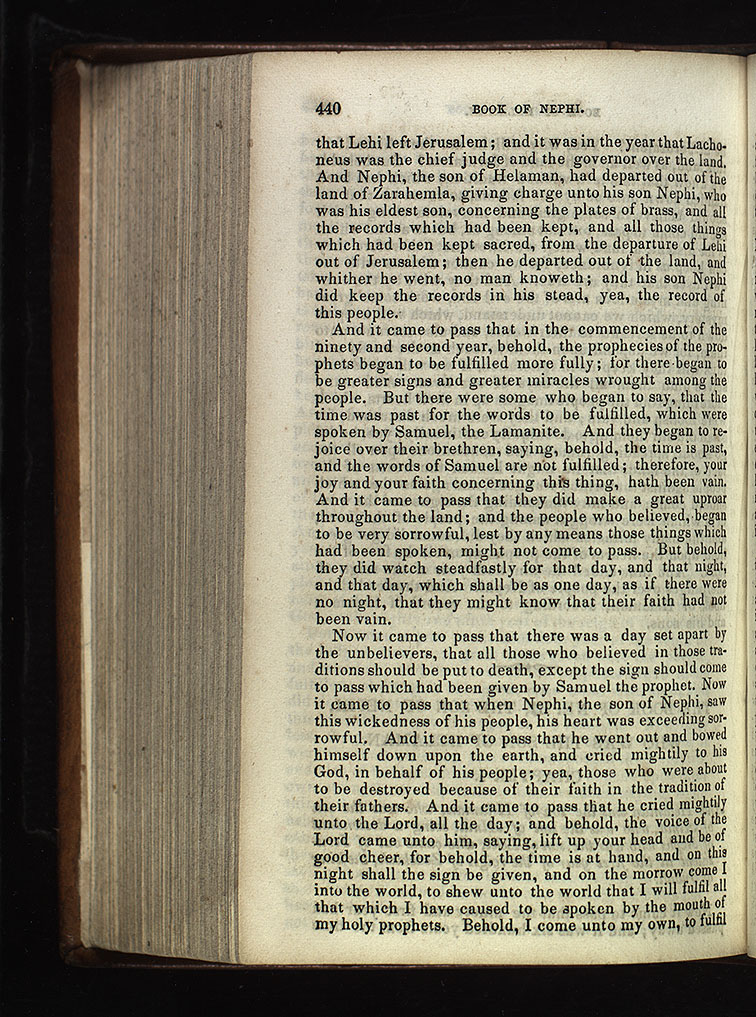 440 BOOK OF NEPHI.

that Lehi left Jerusalem; and it was in the year that Lachoneus was the chief judge and the governor over the land. And Nephi, the son of Helaman, had departed out of the land of Zarahemla, giving charge unto his son Nephi, who was his eldest son, concerning the plates of brass, and all the records which had been kept, and all those things which had been kept sacred, from the departure of Lehi out of Jerusalem; then he departed out of the land, and whither he went, no man knoweth; and his son Nephi did keep the records in his stead, yea, the record of this people.

And it came to pass that in the commencement of the ninety and second year, behold, the prophecies of the prophets began to be fulfilled more fully; for there began to be greater signs and greater miracles wrought among the people. But there were some who began to say, that the time was past for the words to be fulfilled, which were spoken by Samuel, the Lamanite. And they began to rejoice over their brethren, saying, behold, the time is past, and the words of Samuel are not fulfilled; therefore, your joy and your faith concerning this thing, hath been vain. And it came to pass that they did make a great uproar throughout the land; and the people who believed, began to be very sorrowful, lest by any means those things which had been spoken, might not come to pass. But behold, they did watch steadfastly for that day, and that night, and that day, which shall be as one day, as if there were no night, that they might know that their faith had not been vain.

Now it came to pass that there was a day set apart by the unbelievers, that all those who believed in those traditions should be put to death, except the sign should come to pass which had been given by Samuel the prophet. Now it came to pass that when Nephi, the son of Nephi, saw this wickedness of his people, his heart was exceeding sorrowful. And it came to pass that he went out and bowed himself down upon the earth, and cried mightily to his God, in behalf of his people; yea, those who were about to be destroyed because of their faith in the tradition of their fathers. And it came to pass that he cried mightily unto the Lord, all the day; and behold, the voice of the Lord came unto him, saying, lift up your head and be of good cheer, for behold, the time is at hand, and on this night shall the sign be given, and on the morrow come I into the world, to shew unto the world that I will fulfil all that which I have caused to be spoken by the mouth of my holy prophets. Behold, I come unto my own, to fulfil